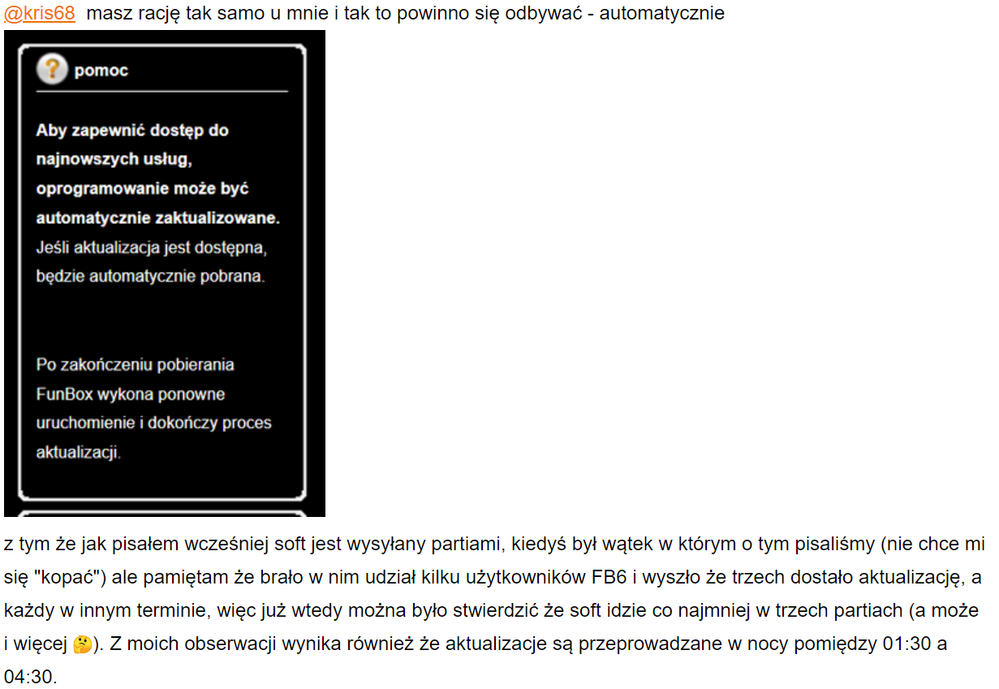 @kris68 masz rację tak samo u mnie i tak to powinno się odbywać - automatycznie

pomoc

Aby zapewnić dostęp do najnowszych usług, oprogramowanie może być automatycznie zaktualizowane. Jeśli aktualizacja jest dostępna, będzie automatycznie pobrana.

Po zakończeniu pobierania FunBox wykona ponowne uruchomienie i dokończy proces aktualizacji.

z tym że jak pisałem wcześniej soft jest wysyłany partiami, kiedyś był wątek w którym o tym pisaliśmy (nie chce mi się "kopać") ale pamiętam że brało w nim udział kilku użytkowników FB6 i wyszło że trzech dostało aktualizację, a każdy w innym terminie, więc już wtedy można było stwierdzić że soft idzie co najmniej w trzech partiach (a może i więcej 🤔). Z moich obserwacji wynika również że aktualizacje są przeprowadzane w nocy pomiędzy 01:30 a 04:30.